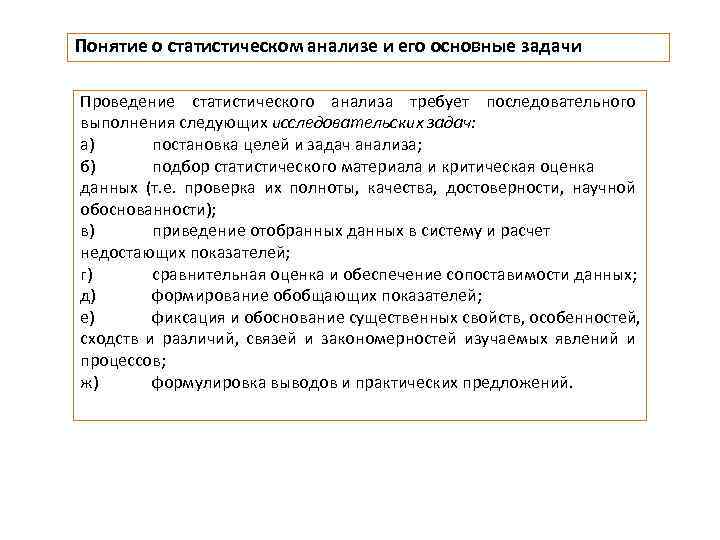 Понятие о статистическом анализе и его основные задачи

Проведение статистического анализа требует последовательного выполнения следующих исследовательских задач:
а) постановка целей и задач анализа;
б) подбор статистического материала и критическая оценка данных (т.е. проверка их полноты, качества, достоверности, научной обоснованности);
в) приведение отобранных данных в систему и расчет недостающих показателей;
г) сравнительная оценка и обеспечение сопоставимости данных;
д) формирование обобщающих показателей;
е) фиксация и обоснование существенных свойств, особенностей, сходств и различий, связей и закономерностей изучаемых явлений и процессов;
ж) формулировка выводов и практических предложений.